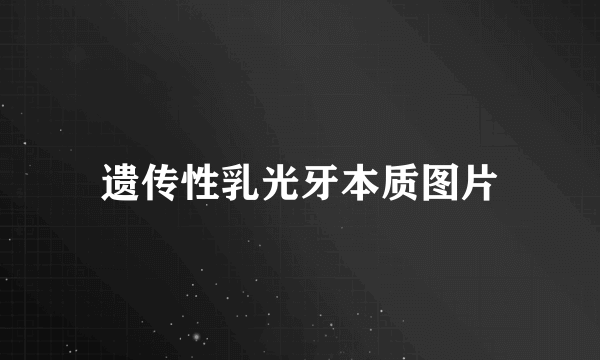 遗传性乳光牙本质图片